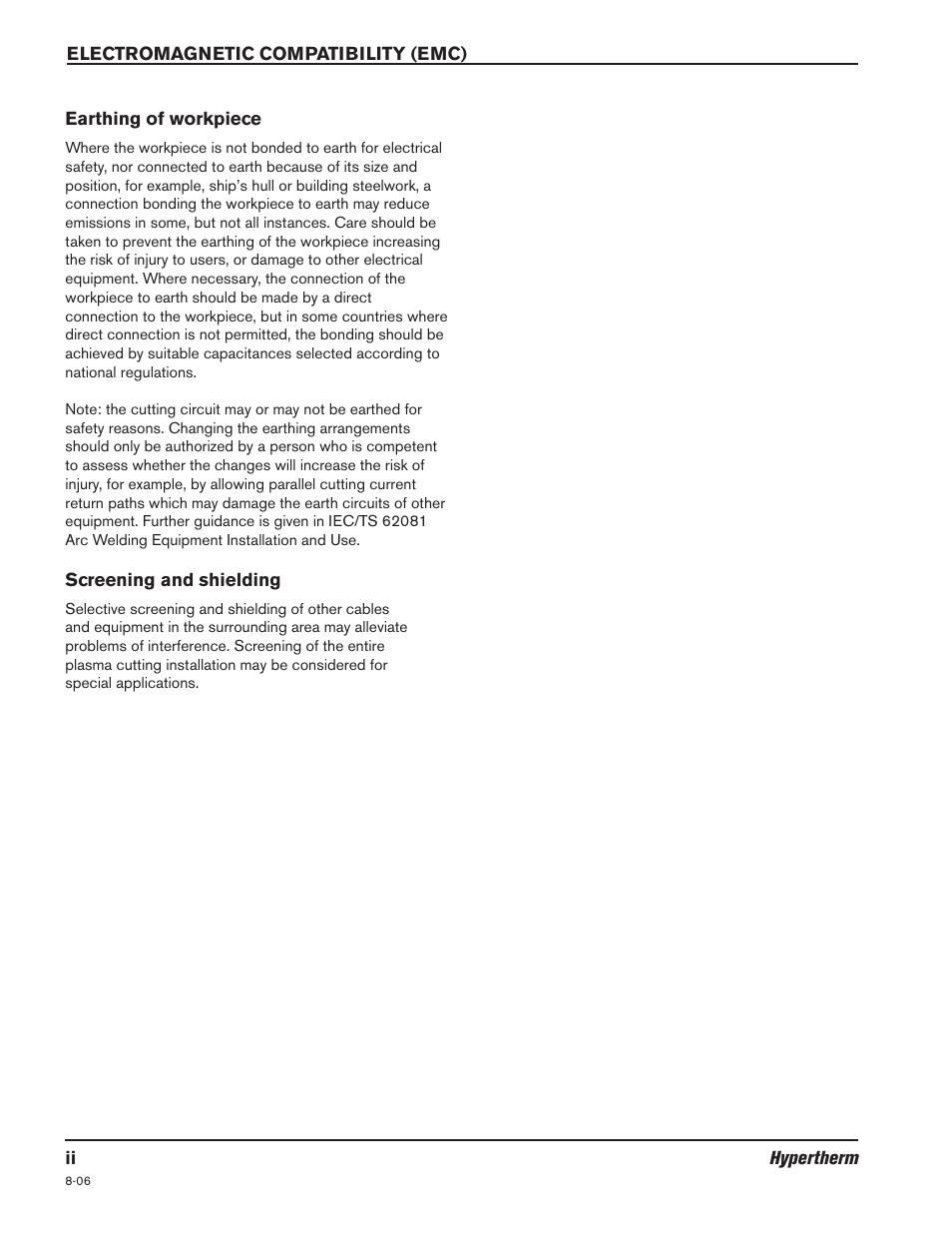 ELECTROMAGNETIC COMPATIBILITY (EMC)

Earthing of workpiece

Where the workpiece is not bonded to earth for electrical safety, nor connected to earth because of its size and position, for example, ship's hull or building steelwork, a connection bonding the workpiece to earth may reduce emissions in some, but not all instances. Care should be taken to prevent the earthing of the workpiece increasing the risk of injury to users, or damage to other electrical equipment. Where necessary, the connection of the workpiece to earth should be made by a direct connection to the workpiece, but in some countries where direct connection is not permitted, the bonding should be achieved by suitable capacitances selected according to national regulations.

Note: the cutting circuit may or may not be earthed for safety reasons. Changing the earthing arrangements should only be authorized by a person who is competent to assess whether the changes will increase the risk of injury, for example, by allowing parallel cutting current return paths which may damage the earth circuits of other equipment. Further guidance is given in IEC/TS 62081 Arc Welding Equipment Installation and Use.

Screening and shielding

Selective screening and shielding of other cables and equipment in the surrounding area may alleviate problems of interference. Screening of the entire plasma cutting installation may be considered for special applications.

ii

Hypertherm

8-06